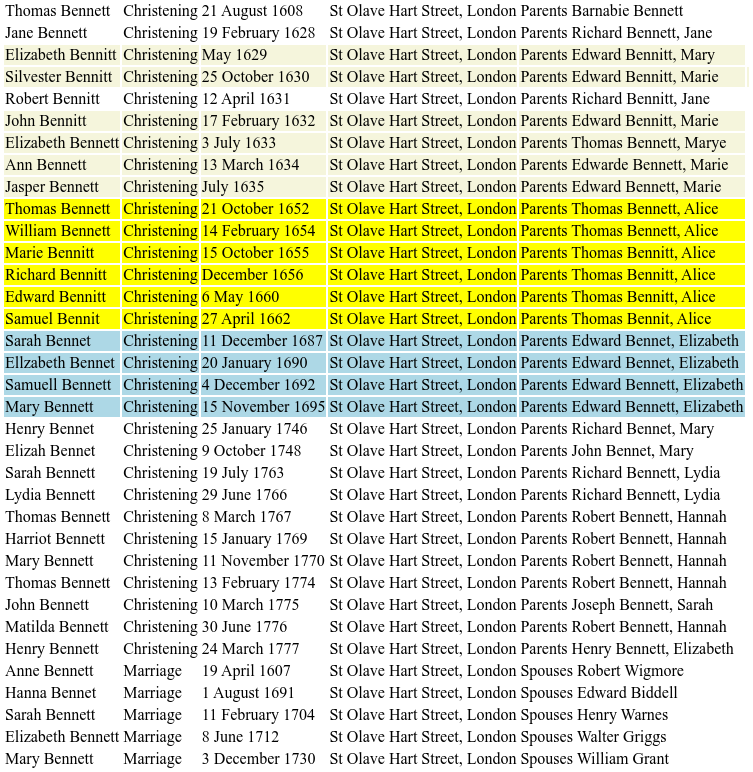 | | | | | |
|---|---|---|---|---|
| Thomas Bennett | Christening | 21 August 1608 | St Olave Hart Street, London | Parents Barnabie Bennett |
| Jane Bennett | Christening | 19 February 1628 | St Olave Hart Street, London | Parents Richard Bennett, Jane |
| Elizabeth Bennitt | Christening | May 1629 | St Olave Hart Street, London | Parents Edward Bennitt, Mary |
| Silvester Bennitt | Christening | 25 October 1630 | St Olave Hart Street, London | Parents Edward Bennitt, Marie |
| Robert Bennitt | Christening | 12 April 1631 | St Olave Hart Street, London | Parents Richard Bennitt, Jane |
| John Bennitt | Christening | 17 February 1632 | St Olave Hart Street, London | Parents Edward Bennitt, Marie |
| Elizabeth Bennett | Christening | 3 July 1633 | St Olave Hart Street, London | Parents Thomas Bennett, Marye |
| Ann Bennett | Christening | 13 March 1634 | St Olave Hart Street, London | Parents Edwarde Bennett, Marie |
| Jasper Bennett | Christening | July 1635 | St Olave Hart Street, London | Parents Edward Bennett, Marie |
| Thomas Bennett | Christening | 21 October 1652 | St Olave Hart Street, London | Parents Thomas Bennett, Alice |
| William Bennett | Christening | 14 February 1654 | St Olave Hart Street, London | Parents Thomas Bennett, Alice |
| Marie Bennitt | Christening | 15 October 1655 | St Olave Hart Street, London | Parents Thomas Bennitt, Alice |
| Richard Bennitt | Christening | December 1656 | St Olave Hart Street, London | Parents Thomas Bennitt, Alice |
| Edward Bennitt | Christening | 6 May 1660 | St Olave Hart Street, London | Parents Thomas Bennitt, Alice |
| Samuel Bennit | Christening | 27 April 1662 | St Olave Hart Street, London | Parents Thomas Bennit, Alice |
| Sarah Bennet | Christening | 11 December 1687 | St Olave Hart Street, London | Parents Edward Bennet, Elizabeth |
| Ellzabeth Bennet | Christening | 20 January 1690 | St Olave Hart Street, London | Parents Edward Bennet, Elizabeth |
| Samuell Bennett | Christening | 4 December 1692 | St Olave Hart Street, London | Parents Edward Bennett, Elizabeth |
| Mary Bennett | Christening | 15 November 1695 | St Olave Hart Street, London | Parents Edward Bennett, Elizabeth |
| Henry Bennet | Christening | 25 January 1746 | St Olave Hart Street, London | Parents Richard Bennet, Mary |
| Elizah Bennet | Christening | 9 October 1748 | St Olave Hart Street, London | Parents John Bennet, Mary |
| Sarah Bennett | Christening | 19 July 1763 | St Olave Hart Street, London | Parents Richard Bennett, Lydia |
| Lydia Bennett | Christening | 29 June 1766 | St Olave Hart Street, London | Parents Richard Bennett, Lydia |
| Thomas Bennett | Christening | 8 March 1767 | St Olave Hart Street, London | Parents Robert Bennett, Hannah |
| Harriot Bennett | Christening | 15 January 1769 | St Olave Hart Street, London | Parents Robert Bennett, Hannah |
| Mary Bennett | Christening | 11 November 1770 | St Olave Hart Street, London | Parents Robert Bennett, Hannah |
| Thomas Bennett | Christening | 13 February 1774 | St Olave Hart Street, London | Parents Robert Bennett, Hannah |
| John Bennett | Christening | 10 March 1775 | St Olave Hart Street, London | Parents Joseph Bennett, Sarah |
| Matilda Bennett | Christening | 30 June 1776 | St Olave Hart Street, London | Parents Robert Bennett, Hannah |
| Henry Bennett | Christening | 24 March 1777 | St Olave Hart Street, London | Parents Henry Bennett, Elizabeth |
| Anne Bennett | Marriage | 19 April 1607 | St Olave Hart Street, London | Spouses Robert Wigmore |
| Hanna Bennet | Marriage | 1 August 1691 | St Olave Hart Street, London | Spouses Edward Biddell |
| Sarah Bennett | Marriage | 11 February 1704 | St Olave Hart Street, London | Spouses Henry Warnes |
| Elizabeth Bennett | Marriage | 8 June 1712 | St Olave Hart Street, London | Spouses Walter Griggs |
| Mary Bennett | Marriage | 3 December 1730 | St Olave Hart Street, London | Spouses William Grant |